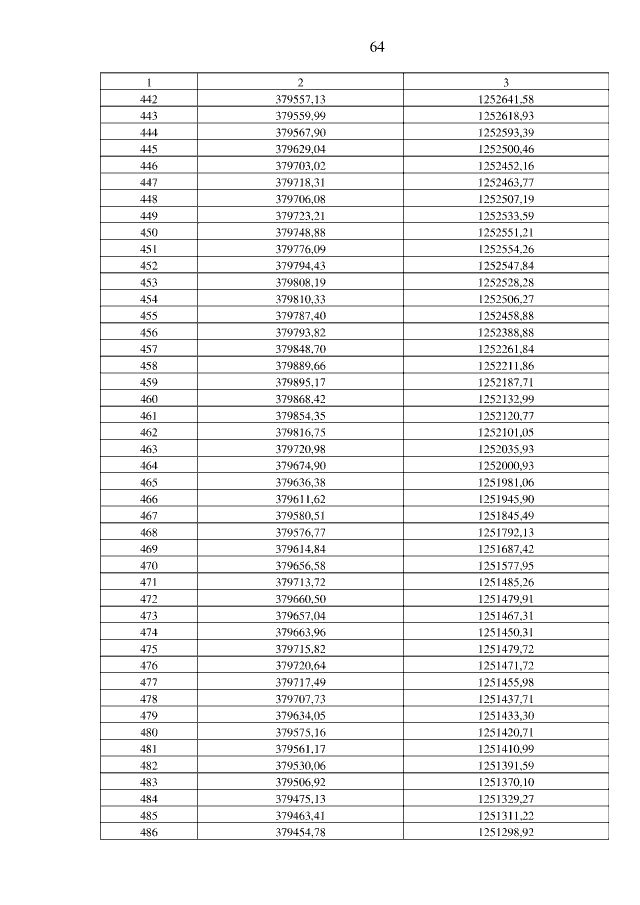 64

| 1 | 2 | 3 |
|---|---|---|
| 442 | 379557,13 | 1252641,58 |
| 443 | 379559,99 | 1252618,93 |
| 444 | 379567,90 | 1252593,39 |
| 445 | 379629,04 | 1252500,46 |
| 446 | 379703,02 | 1252452,16 |
| 447 | 379718,31 | 1252463,77 |
| 448 | 379706,08 | 1252507,19 |
| 449 | 379723,21 | 1252533,59 |
| 450 | 379748,88 | 1252551,21 |
| 451 | 379776,09 | 1252554,26 |
| 452 | 379794,43 | 1252547,84 |
| 453 | 379808,19 | 1252528,28 |
| 454 | 379810,33 | 1252506,27 |
| 455 | 379787,40 | 1252458,88 |
| 456 | 379793,82 | 1252388,88 |
| 457 | 379848,70 | 1252261,84 |
| 458 | 379889,66 | 1252211,86 |
| 459 | 379895,17 | 1252187,71 |
| 460 | 379868,42 | 1252132,99 |
| 461 | 379854,35 | 1252120,77 |
| 462 | 379816,75 | 1252101,05 |
| 463 | 379720,98 | 1252035,93 |
| 464 | 379674,90 | 1252000,93 |
| 465 | 379636,38 | 1251981,06 |
| 466 | 379611,62 | 1251945,90 |
| 467 | 379580,51 | 1251845,49 |
| 468 | 379576,77 | 1251792,13 |
| 469 | 379614,84 | 1251687,42 |
| 470 | 379656,58 | 1251577,95 |
| 471 | 379713,72 | 1251485,26 |
| 472 | 379660,50 | 1251479,91 |
| 473 | 379657,04 | 1251467,31 |
| 474 | 379663,96 | 1251450,31 |
| 475 | 379715,82 | 1251479,72 |
| 476 | 379720,64 | 1251471,72 |
| 477 | 379717,49 | 1251455,98 |
| 478 | 379707,73 | 1251437,71 |
| 479 | 379634,05 | 1251433,30 |
| 480 | 379575,16 | 1251420,71 |
| 481 | 379561,17 | 1251410,99 |
| 482 | 379530,06 | 1251391,59 |
| 483 | 379506,92 | 1251370,10 |
| 484 | 379475,13 | 1251329,27 |
| 485 | 379463,41 | 1251311,22 |
| 486 | 379454,78 | 1251298,92 |